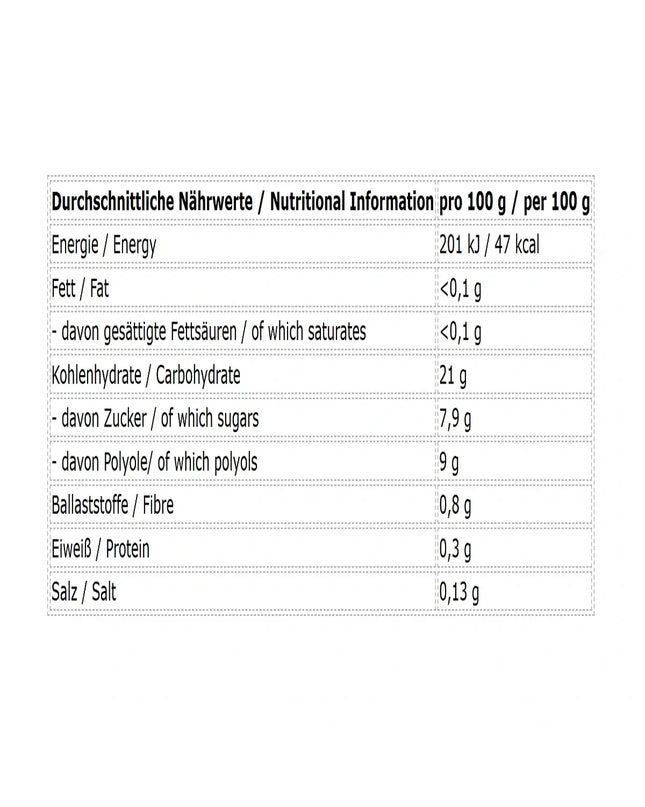 | Durchschnittliche Nährwerte / Nutritional Information | pro 100 g / per 100 g |
|---|---|
| Energie / Energy | 201 kJ / 47 kcal |
| Fett / Fat | <0,1 g |
| - davon gesättigte Fettsäuren / of which saturates | <0,1 g |
| Kohlenhydrate / Carbohydrate | 21 g |
| - davon Zucker / of which sugars | 7,9 g |
| - davon Polyole/ of which polyols | 9 g |
| Ballaststoffe / Fibre | 0,8 g |
| Eiweiß / Protein | 0,3 g |
| Salz / Salt | 0,13 g |